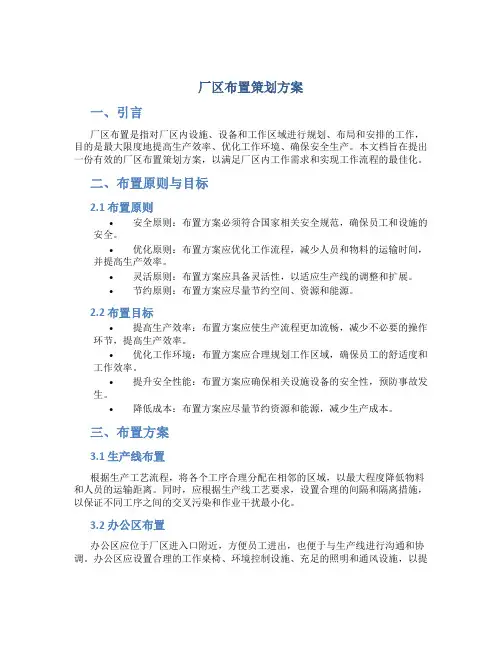 厂区布置策划方案

一、引言

厂区布置是指对厂区内设施、设备和工作区域进行规划、布局和安排的工作，目的是最大限度地提高生产效率、优化工作环境、确保安全生产。本文档旨在提出一份有效的厂区布置策划方案，以满足厂区内工作需求和实现工作流程的最佳化。

二、布置原则与目标

2.1 布置原则

• 安全原则：布置方案必须符合国家相关安全规范，确保员工和设施的安全。
• 优化原则：布置方案应优化工作流程，减少人员和物料的运输时间，并提高生产效率。
• 灵活原则：布置方案应具备灵活性，以适应生产线的调整和扩展。
• 节约原则：布置方案应尽量节约空间、资源和能源。

2.2 布置目标

• 提高生产效率：布置方案应使生产流程更加流畅，减少不必要的操作环节，提高生产效率。
• 优化工作环境：布置方案应合理规划工作区域，确保员工的舒适度和工作效率。
• 提升安全性能：布置方案应确保相关设施设备的安全性，预防事故发生。
• 降低成本：布置方案应尽量节约资源和能源，减少生产成本。

三、布置方案

3.1 生产线布置

根据生产工艺流程，将各个工序合理分配在相邻的区域，以最大程度降低物料和人员的运输距离。同时，应根据生产线工艺要求，设置合理的间隔和隔离措施，以保证不同工序之间的交叉污染和作业干扰最小化。

3.2 办公区布置

办公区应位于厂区进入口附近，方便员工进出，也便于与生产线进行沟通和协调。办公区应设置合理的工作桌椅、环境控制设施、充足的照明和通风设施，以提